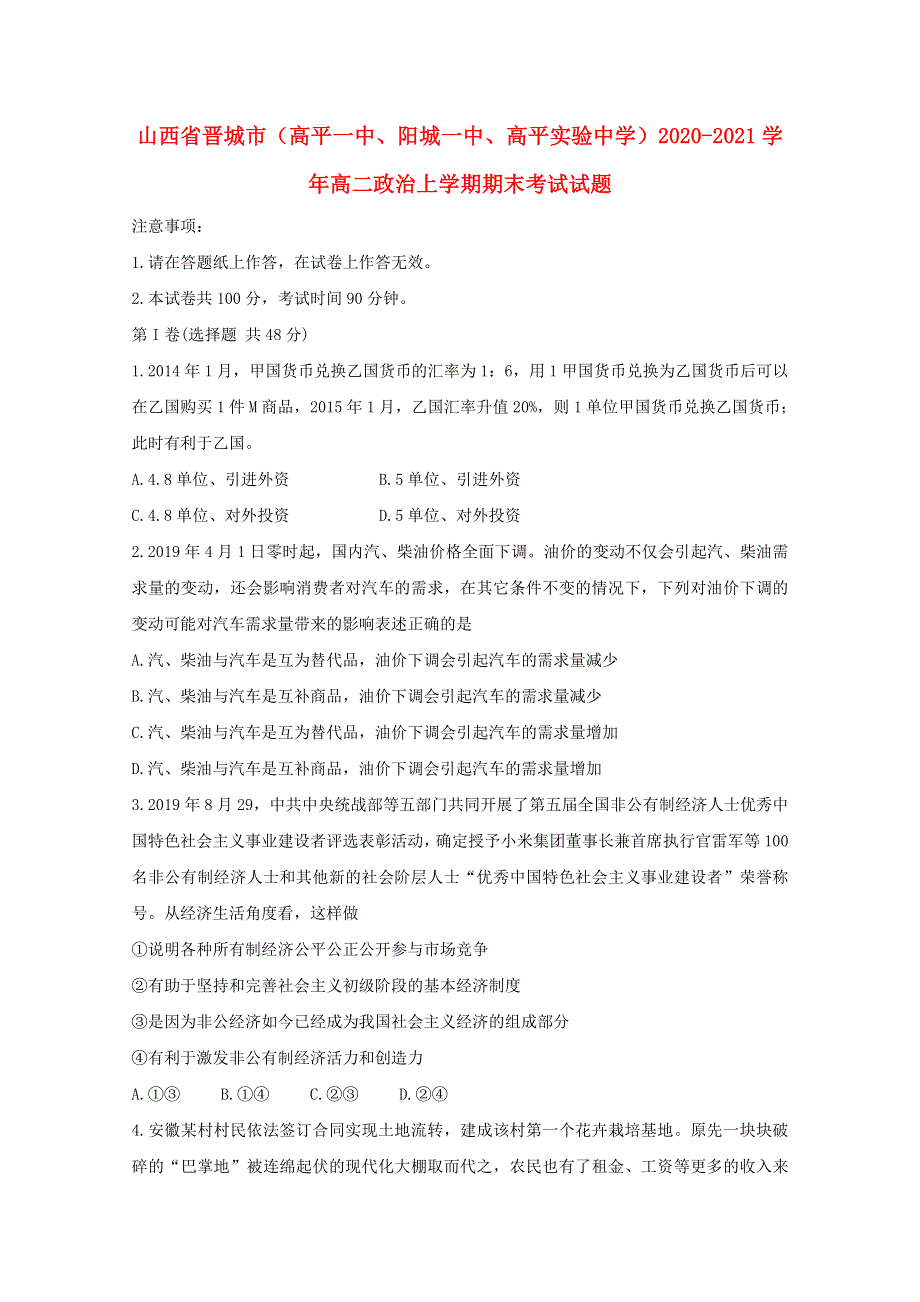 山西省晋城市（高平一中、阳城一中、高平实验中学）2020-2021学年高二政治上学期期末考试试题

注意事项：

1.请在答题纸上作答，在试卷上作答无效。

2.本试卷共100分，考试时间90分钟。

第I卷(选择题 共48分)

1.2014年1月，甲国货币兑换乙国货币的汇率为1：6，用1甲国货币兑换为乙国货币后可以在乙国购买1件M商品，2015年1月，乙国汇率升值20%，则1单位甲国货币兑换乙国货币；此时有利于乙国。

A.4.8单位、引进外资　　B.5单位、引进外资

C.4.8单位、对外投资　　D.5单位、对外投资

2.2019年4月1日零时起，国内汽、柴油价格全面下调。油价的变动不仅会引起汽、柴油需求量的变动，还会影响消费者对汽车的需求，在其它条件不变的情况下，下列对油价下调的变动可能对汽车需求量带来的影响表述正确的是

A.汽、柴油与汽车是互为替代品，油价下调会引起汽车的需求量减少

B.汽、柴油与汽车是互补商品，油价下调会引起汽车的需求量减少

C.汽、柴油与汽车是互为替代品，油价下调会引起汽车的需求量增加

D.汽、柴油与汽车是互补商品，油价下调会引起汽车的需求量增加

3.2019年8月29，中共中央统战部等五部门共同开展了第五届全国非公有制经济人士优秀中国特色社会主义事业建设者评选表彰活动，确定授予小米集团董事长兼首席执行官雷军等100名非公有制经济人士和其他新的社会阶层人士“优秀中国特色社会主义事业建设者”荣誉称号。从经济生活角度看，这样做

①说明各种所有制经济公平公正公开参与市场竞争

②有助于坚持和完善社会主义初级阶段的基本经济制度

③是因为非公经济如今已经成为我国社会主义经济的组成部分

④有利于激发非公有制经济活力和创造力

A.①③　B.①④　C.②③　D.②④

4.安徽某村村民依法签订合同实现土地流转，建成该村第一个花卉栽培基地。原先一块块破碎的“巴掌地”被连绵起伏的现代化大棚取而代之，农民也有了租金、工资等更多的收入来